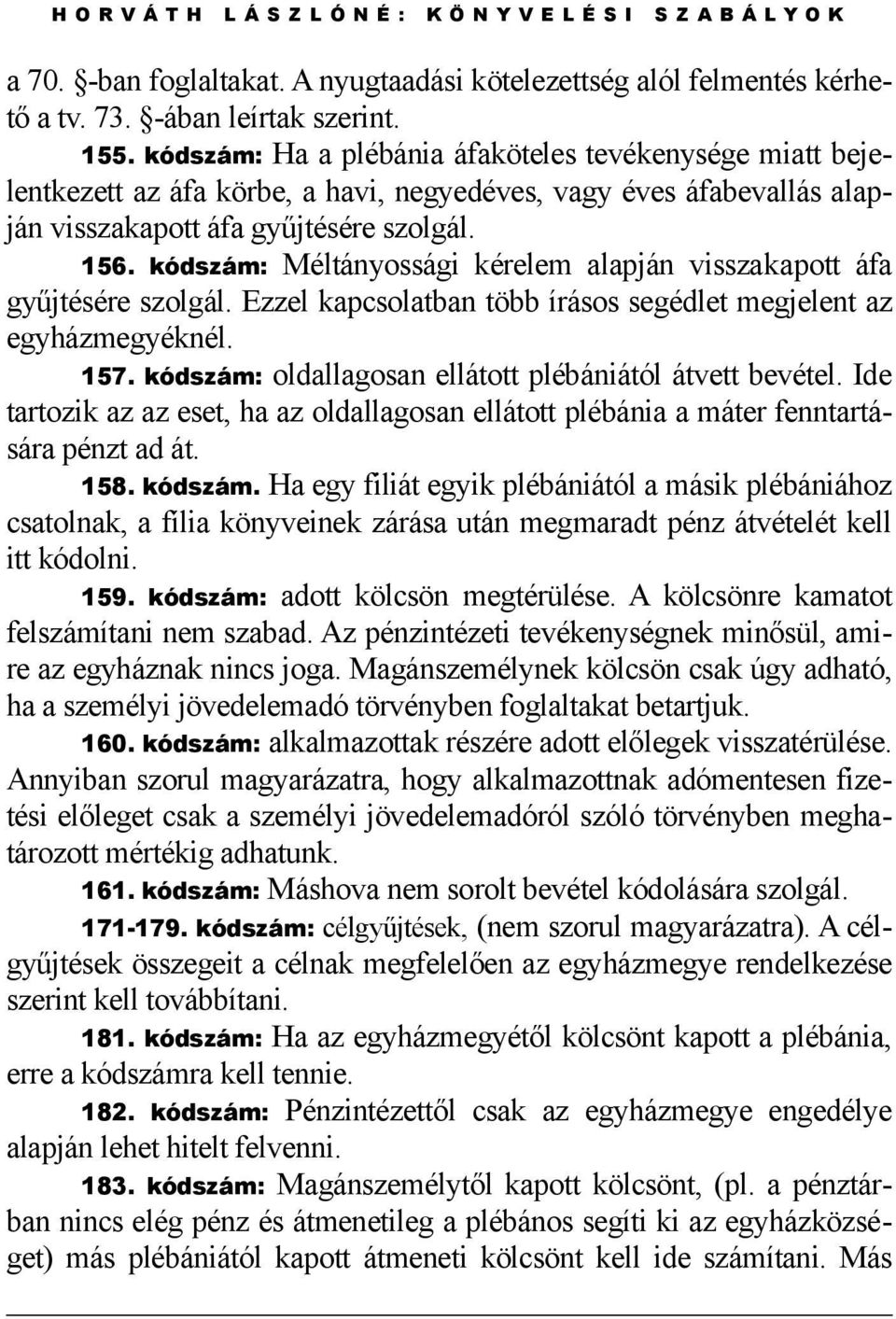 HORVÁTH LÁSZLÓNÉ: KÖNYVELÉSI SZABÁLYOK

a 70. §-ban foglaltakat. A nyugtaadási kötelezettség alól felmentés kérhető a tv. 73. §-ában leírtak szerint.

155. kódszám: Ha a plébánia áfaköteles tevékenysége miatt bejelentkezett az áfa körbe, a havi, negyedéves, vagy éves áfabevallás alapján visszakapott áfa gyűjtésére szolgál.

156. kódszám: Méltányossági kérelem alapján visszakapott áfa gyűjtésére szolgál. Ezzel kapcsolatban több írásos segédlet megjelent az egyházmegyéknél.

157. kódszám: oldallagosan ellátott plébániától átvett bevétel. Ide tartozik az az eset, ha az oldallagosan ellátott plébánia a máter fenntartására pénzt ad át.

158. kódszám. Ha egy filiát egyik plébániától a másik plébániához csatolnak, a fília könyveinek zárása után megmaradt pénz átvételét kell itt kódolni.

159. kódszám: adott kölcsön megtérülése. A kölcsönre kamatot felszámítani nem szabad. Az pénzintézeti tevékenységnek minősül, amire az egyháznak nincs joga. Magánszemélynek kölcsön csak úgy adható, ha a személyi jövedelemadó törvényben foglaltakat betartjuk.

160. kódszám: alkalmazottak részére adott előlegek visszatérülése. Annyiban szorul magyarázatra, hogy alkalmazottnak adómentesen fizetési előleget csak a személyi jövedelemadóról szóló törvényben meghatározott mértékig adhatunk.

161. kódszám: Máshova nem sorolt bevétel kódolására szolgál.

171-179. kódszám: célgyűjtések, (nem szorul magyarázatra). A célgyűjtések összegeit a célnak megfelelően az egyházmegye rendelkezése szerint kell továbbítani.

181. kódszám: Ha az egyházmegyétől kölcsönt kapott a plébánia, erre a kódszámra kell tennie.

182. kódszám: Pénzintézettől csak az egyházmegye engedélye alapján lehet hitelt felvenni.

183. kódszám: Magánszemélytől kapott kölcsönt, (pl. a pénztárban nincs elég pénz és átmenetileg a plébános segíti ki az egyházközséget) más plébániától kapott átmeneti kölcsönt kell ide számítani. Más